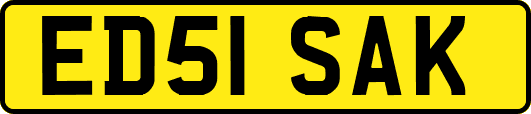 ED51 SAK